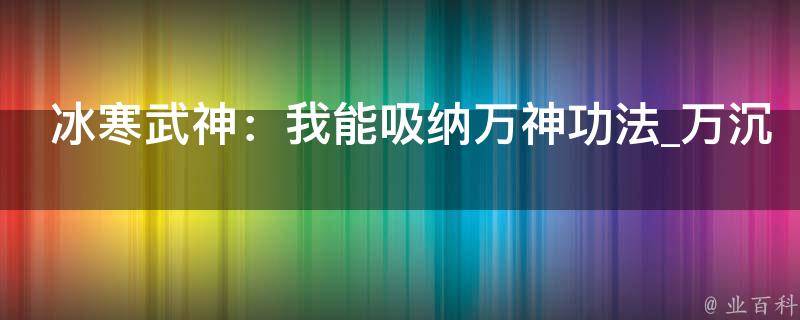 冰寒武神：我能吸纳万神功法_万沉

@ 业百科